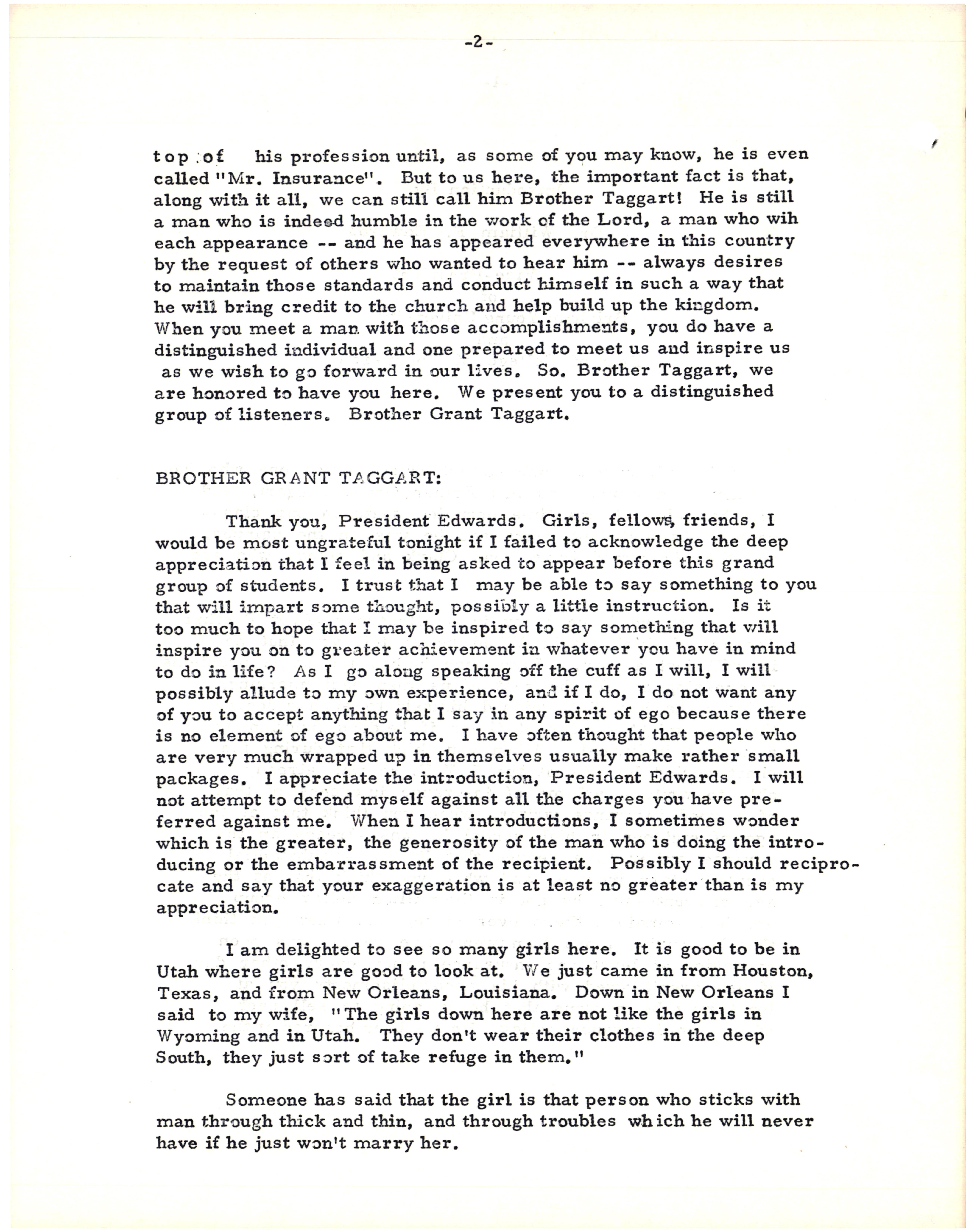 -2-

top of his profession until, as some of you may know, he is even called "Mr. Insurance". But to us here, the important fact is that, along with it all, we can still call him Brother Taggart! He is still a man who is indeed humble in the work of the Lord, a man who wih each appearance -- and he has appeared everywhere in this country by the request of others who wanted to hear him -- always desires to maintain those standards and conduct himself in such a way that he will bring credit to the church and help build up the kingdom. When you meet a man with those accomplishments, you do have a distinguished individual and one prepared to meet us and inspire us as we wish to go forward in our lives. So. Brother Taggart, we are honored to have you here. We present you to a distinguished group of listeners. Brother Grant Taggart.

BROTHER GRANT TAGGART:

Thank you, President Edwards. Girls, fellows, friends, I would be most ungrateful tonight if I failed to acknowledge the deep appreciation that I feel in being asked to appear before this grand group of students. I trust that I may be able to say something to you that will impart some thought, possibly a little instruction. Is it too much to hope that I may be inspired to say something that will inspire you on to greater achievement in whatever you have in mind to do in life? As I go along speaking off the cuff as I will, I will possibly allude to my own experience, and if I do, I do not want any of you to accept anything that I say in any spirit of ego because there is no element of ego about me. I have often thought that people who are very much wrapped up in themselves usually make rather small packages. I appreciate the introduction, President Edwards. I will not attempt to defend myself against all the charges you have preferred against me. When I hear introductions, I sometimes wonder which is the greater, the generosity of the man who is doing the introducing or the embarrassment of the recipient. Possibly I should reciprocate and say that your exaggeration is at least no greater than is my appreciation.

I am delighted to see so many girls here. It is good to be in Utah where girls are good to look at. We just came in from Houston, Texas, and from New Orleans, Louisiana. Down in New Orleans I said to my wife, "The girls down here are not like the girls in Wyoming and in Utah. They don't wear their clothes in the deep South, they just sort of take refuge in them."

Someone has said that the girl is that person who sticks with man through thick and thin, and through troubles which he will never have if he just won't marry her.